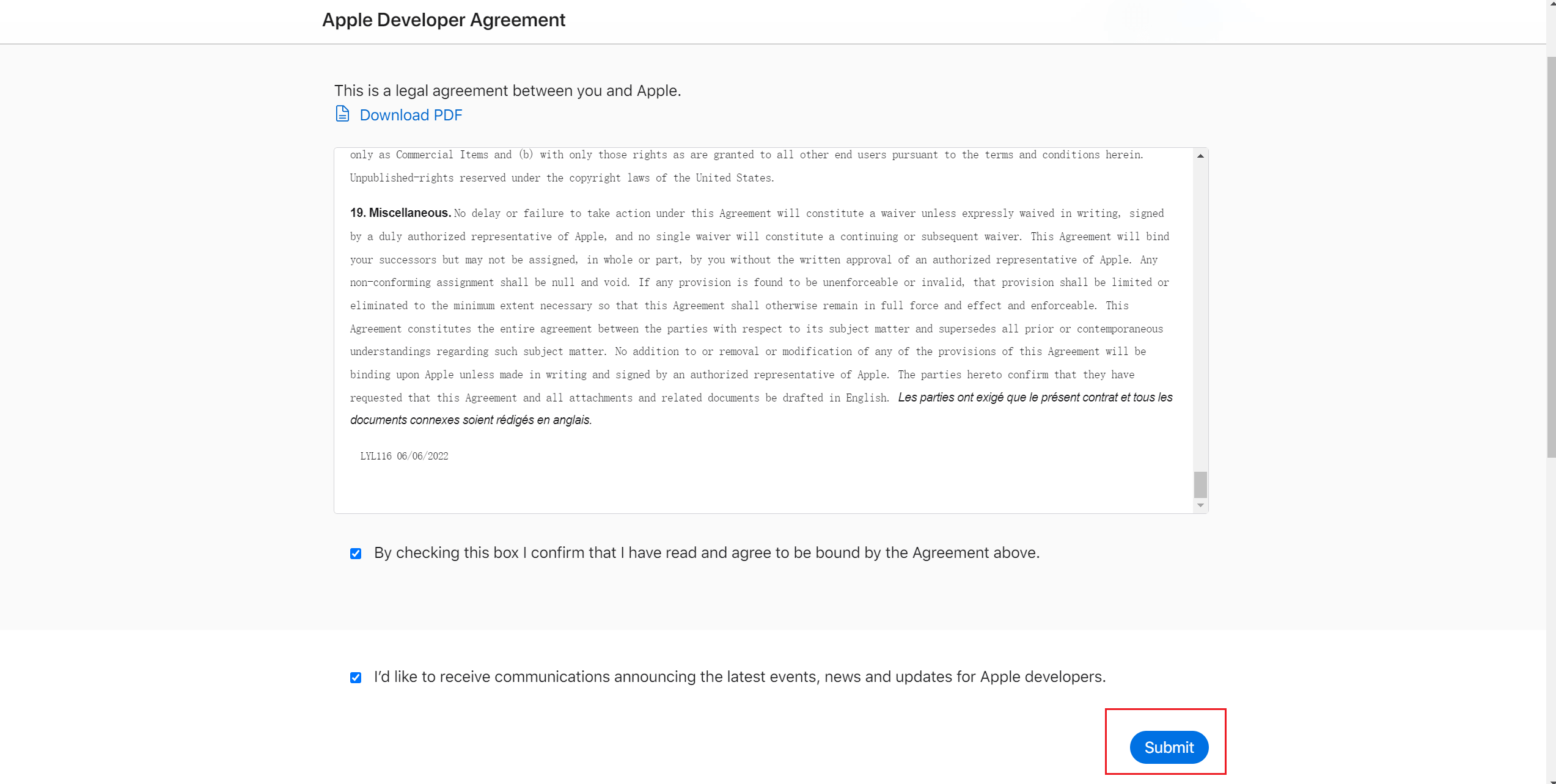 Apple Developer Agreement

This is a legal agreement between you and Apple.

Download PDF

only as Commercial Items and (b) with only those rights as are granted to all other end users pursuant to the terms and conditions herein. Unpublished-rights reserved under the copyright laws of the United States.

19. Miscellaneous. No delay or failure to take action under this Agreement will constitute a waiver unless expressly waived in writing, signed by a duly authorized representative of Apple, and no single waiver will constitute a continuing or subsequent waiver. This Agreement will bind your successors but may not be assigned, in whole or part, by you without the written approval of an authorized representative of Apple. Any non-conforming assignment shall be null and void. If any provision is found to be unenforceable or invalid, that provision shall be limited or eliminated to the minimum extent necessary so that this Agreement shall otherwise remain in full force and effect and enforceable. This Agreement constitutes the entire agreement between the parties with respect to its subject matter and supersedes all prior or contemporaneous understandings regarding such subject matter. No addition to or removal or modification of any of the provisions of this Agreement will be binding upon Apple unless made in writing and signed by an authorized representative of Apple. The parties hereto confirm that they have requested that this Agreement and all attachments and related documents be drafted in English. Les parties ont exigé que le présent contrat et tous les documents connexes soient rédigés en anglais.

LYL116 06/06/2022

By checking this box I confirm that I have read and agree to be bound by the Agreement above.

I'd like to receive communications announcing the latest events, news and updates for Apple developers.

Submit